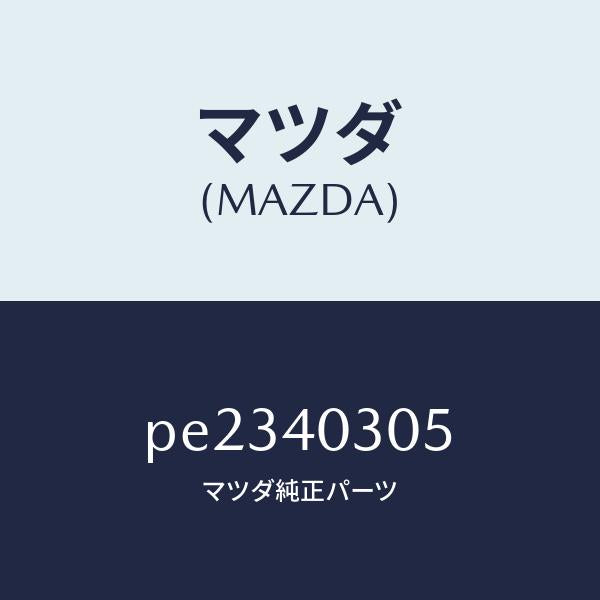 マツダ
(MAZDA)

pe2340305
マツダ純正パーツ